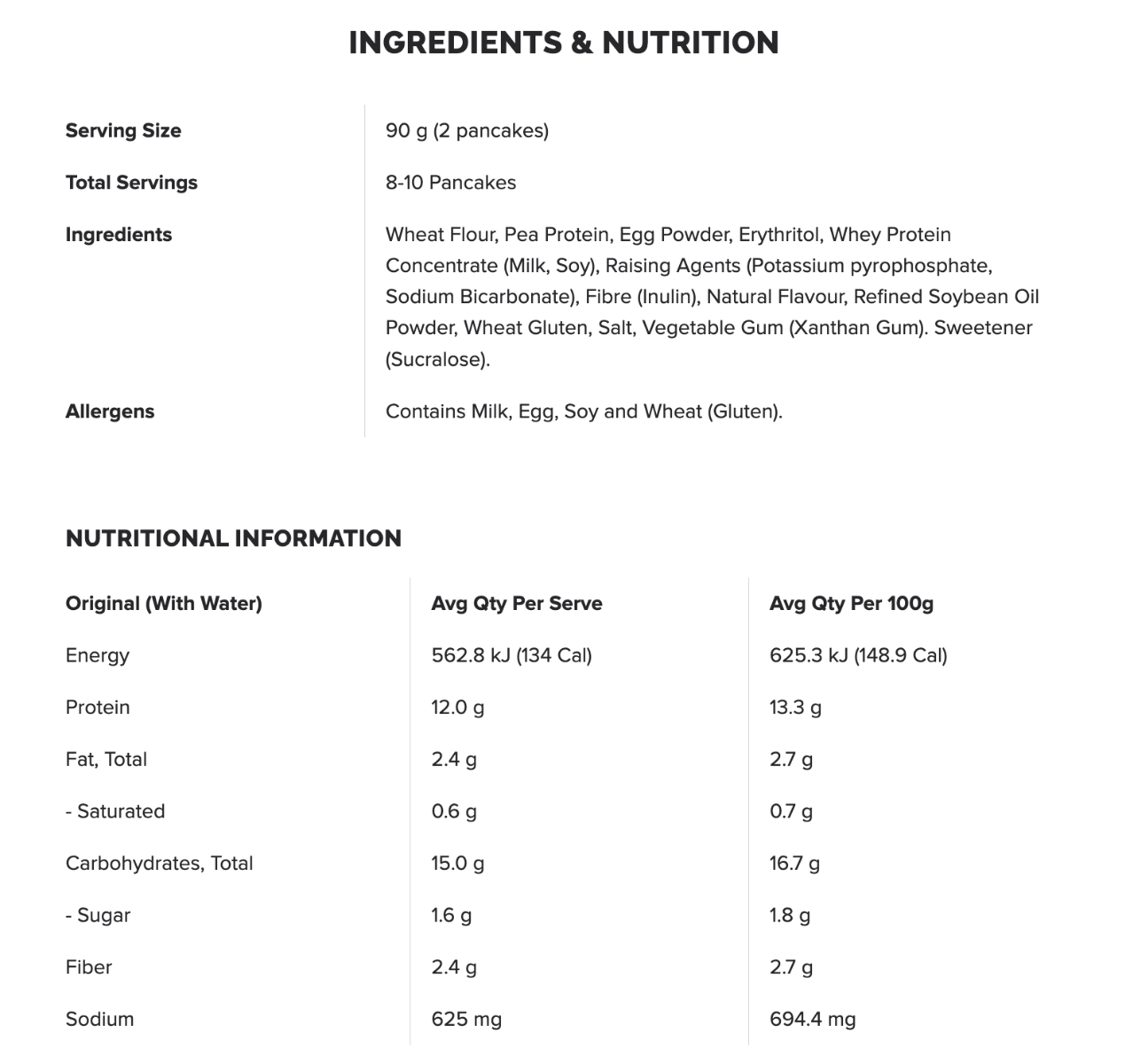 INGREDIENTS & NUTRITION

| Serving Size | 90 g (2 pancakes) |
|---|---|
| Total Servings | 8-10 Pancakes |
| Ingredients | Wheat Flour, Pea Protein, Egg Powder, Erythritol, Whey Protein Concentrate (Milk, Soy), Raising Agents (Potassium pyrophosphate, Sodium Bicarbonate), Fibre (Inulin), Natural Flavour, Refined Soybean Oil Powder, Wheat Gluten, Salt, Vegetable Gum (Xanthan Gum). Sweetener (Sucralose). |
| Allergens | Contains Milk, Egg, Soy and Wheat (Gluten). |

NUTRITIONAL INFORMATION

| Original (With Water) | Avg Qty Per Serve | Avg Qty Per 100g |
|---|---|---|
| Energy | 562.8 kJ (134 Cal) | 625.3 kJ (148.9 Cal) |
| Protein | 12.0 g | 13.3 g |
| Fat, Total | 2.4 g | 2.7 g |
| - Saturated | 0.6 g | 0.7 g |
| Carbohydrates, Total | 15.0 g | 16.7 g |
| - Sugar | 1.6 g | 1.8 g |
| Fiber | 2.4 g | 2.7 g |
| Sodium | 625 mg | 694.4 mg |